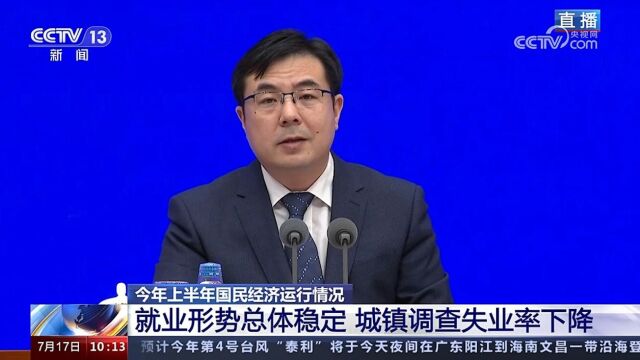 CCTV 13
新闻

直播
央视网
CCTV.com

今年上半年国民经济运行情况
就业形势总体稳定 城镇调查失业率下降

7月17日 10:13
预计今年第4号台风"泰利"将于今天夜间在广东阳江到海南文昌一带沿海登